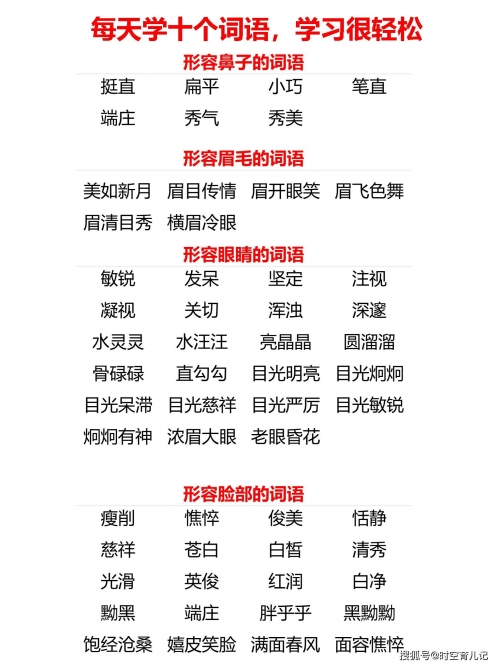 每天学十个词语，学习很轻松

形容鼻子的词语

| 挺直 | 扁平 | 小巧 | 笔直 |
|---|---|---|---|
| 端庄 | 秀气 | 秀美 | |

形容眉毛的词语

| 美如新月 | 眉目传情 | 眉开眼笑 | 眉飞色舞 |
|---|---|---|---|
| 眉清目秀 | 横眉冷眼 | | |

形容眼睛的词语

| 敏锐 | 发呆 | 坚定 | 注视 |
|---|---|---|---|
| 凝视 | 关切 | 浑浊 | 深邃 |
| 水灵灵 | 水汪汪 | 亮晶晶 | 圆溜溜 |
| 骨碌碌 | 直勾勾 | 目光明亮 | 目光炯炯 |
| 目光呆滞 | 目光慈祥 | 目光严厉 | 目光敏锐 |
| 炯炯有神 | 浓眉大眼 | 老眼昏花 | |

形容脸部的词语

| 瘦削 | 憔悴 | 俊美 | 恬静 |
|---|---|---|---|
| 慈祥 | 苍白 | 白皙 | 清秀 |
| 光滑 | 英俊 | 红润 | 白净 |
| 黝黑 | 端庄 | 胖乎乎 | 黑黝黝 |
| 饱经沧桑 | 嬉皮笑脸 | 满面春风 | 面容憔悴 |

搜狐号@时空育儿记